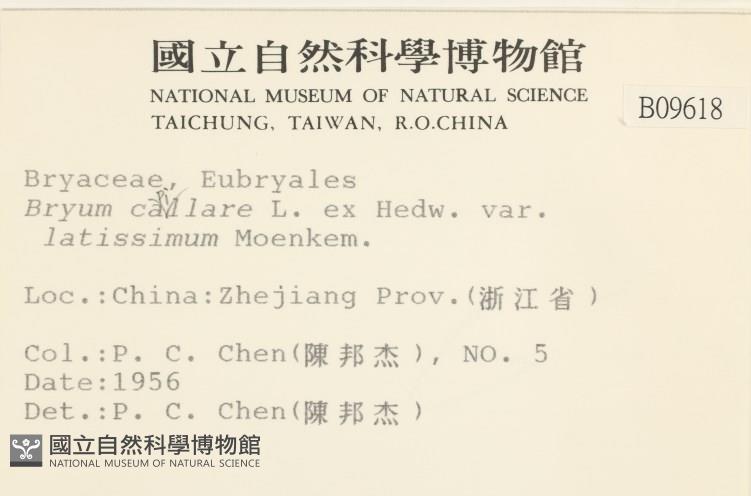 國立自然科學博物館
NATIONAL MUSEUM OF NATURAL SCIENCE
TAICHUNG, TAIWAN, R.O.CHINA

B09618

Bryaceae, Eubryales
Bryum callare L. ex Hedw. var.
latissimum Moenkem.

Loc.:China:Zhejiang Prov.(浙江省)

Col.:P. C. Chen(陳邦杰), NO. 5
Date:1956
Det.:P. C. Chen(陳邦杰)

國立自然科學博物館
NATIONAL MUSEUM OF NATURAL SCIENCE